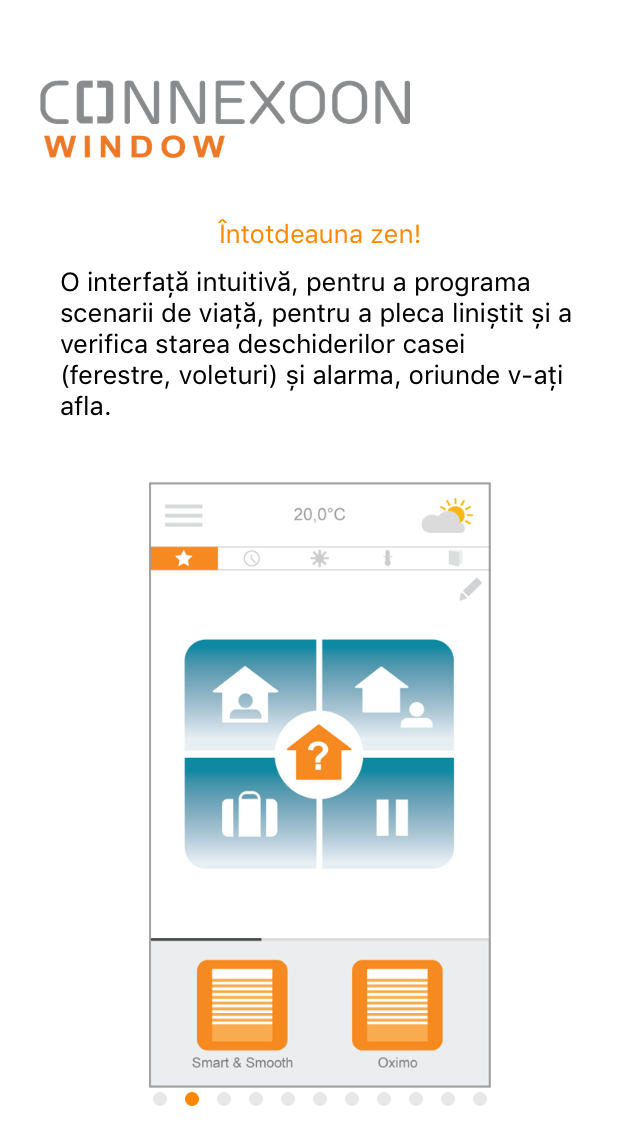 CONNEXOON
WINDOW

Întotdeauna zen!

O interfață intuitivă, pentru a programa scenarii de viață, pentru a pleca liniștit și a verifica starea deschiderilor casei (ferestre, voleturi) și alarma, oriunde v-ați afla.

20,0°C

?

Smart & Smooth

Oximo